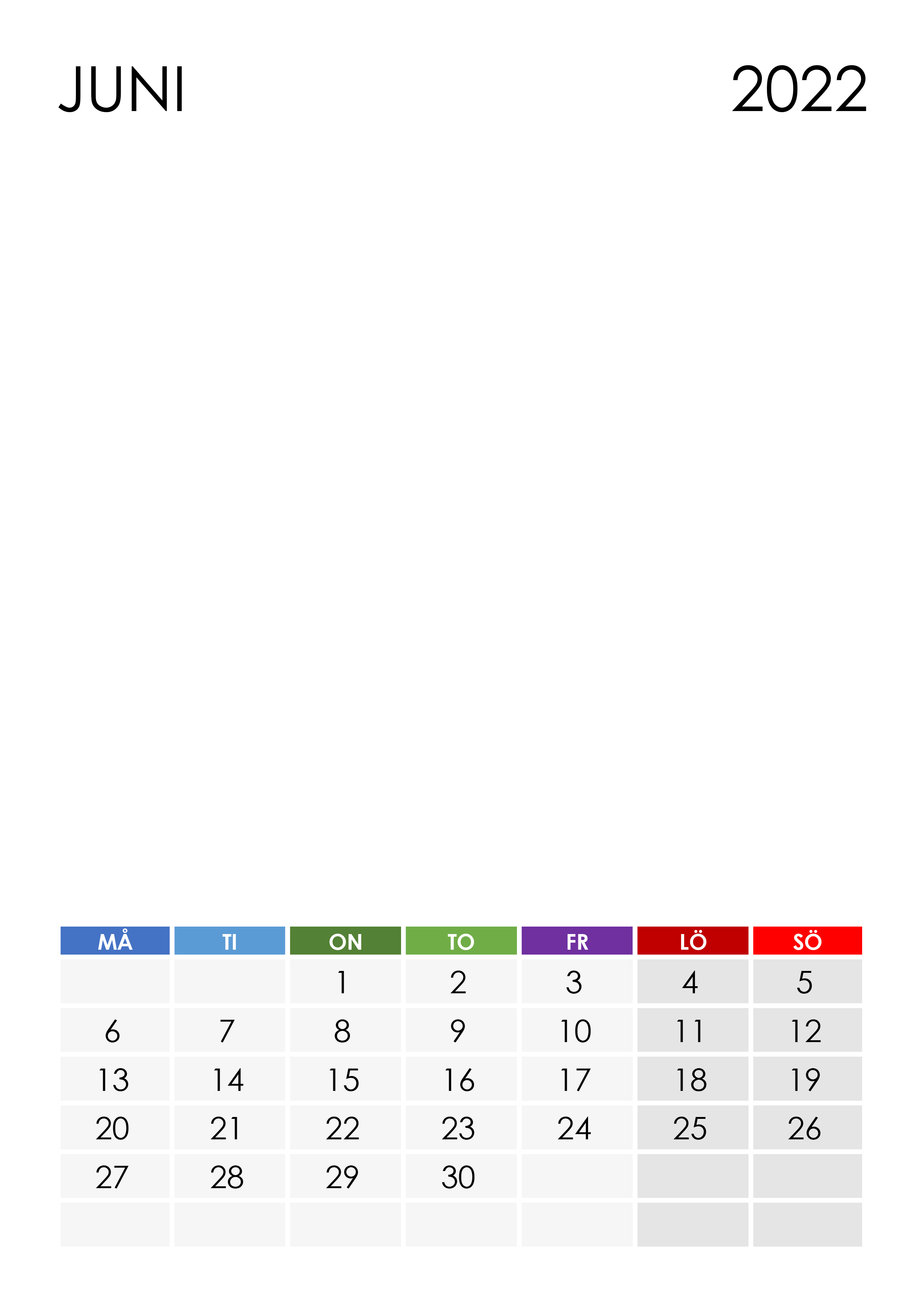 JUNI

2022

| MÅ | TI | ON | TO | FR | LÖ | SÖ |
|---|---|---|---|---|---|---|
|  |  | 1 | 2 | 3 | 4 | 5 |
| 6 | 7 | 8 | 9 | 10 | 11 | 12 |
| 13 | 14 | 15 | 16 | 17 | 18 | 19 |
| 20 | 21 | 22 | 23 | 24 | 25 | 26 |
| 27 | 28 | 29 | 30 |  |  |  |
|  |  |  |  |  |  |  |